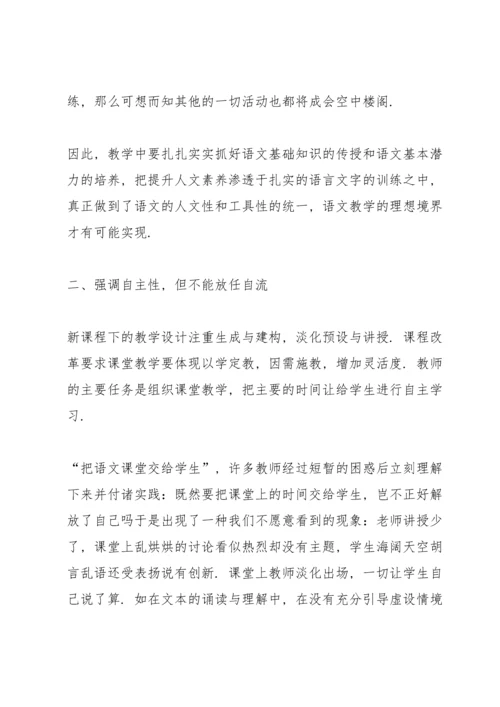 练，那么可想而知其他的一切活动也都将成会空中楼阁.

因此，教学中要扎扎实实抓好语文基础知识的传授和语文基本潜力的培养，把提升人文素养渗透于扎实的语言文字的训练之中，真正做到了语文的人文性和工具性的统一，语文教学的理想境界才有可能实现.

二、强调自主性，但不能放任自流

新课程下的教学设计注重生成与建构，淡化预设与讲授. 课程改革要求课堂教学要体现以学定教，因需施教，增加灵活度. 教师的主要任务是组织课堂教学，把主要的时间让给学生进行自主学习.

“把语文课堂交给学生”，许多教师经过短暂的困惑后立刻理解下来并付诸实践：既然要把课堂上的时间交给学生，岂不正好解放了自己吗于是出现了一种我们不愿意看到的现象：老师讲授少了，课堂上乱烘烘的讨论看似热烈却没有主题，学生海阔天空胡言乱语还受表扬说有创新. 课堂上教师淡化出场，一切让学生自己说了算. 如在文本的诵读与理解中，在没有充分引导虚设情境